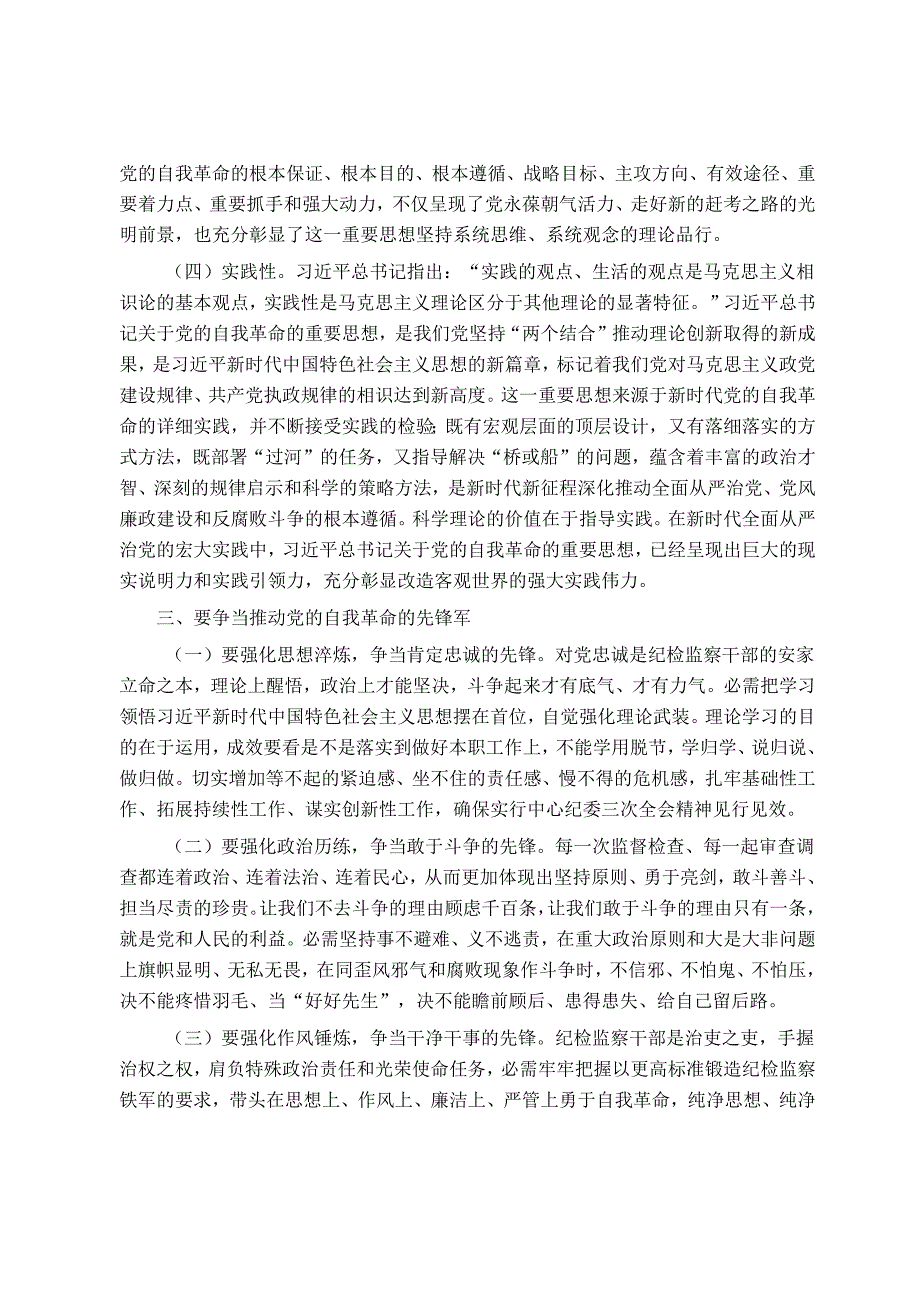 党的自我革命的根本保证、根本目的、根本遵循、战略目标、主攻方向、有效途径、重要着力点、重要抓手和强大动力，不仅呈现了党永葆朝气活力、走好新的赶考之路的光明前景，也充分彰显了这一重要思想坚持系统思维、系统观念的理论品行。

（四）实践性。习近平总书记指出：“实践的观点、生活的观点是马克思主义相识论的基本观点，实践性是马克思主义理论区分于其他理论的显著特征。”习近平总书记关于党的自我革命的重要思想，是我们党坚持“两个结合”推动理论创新取得的新成果，是习近平新时代中国特色社会主义思想的新篇章，标记着我们党对马克思主义政党建设规律、共产党执政规律的相识达到新高度。这一重要思想来源于新时代党的自我革命的详细实践，并不断接受实践的检验 既有宏观层面的顶层设计，又有落细落实的方式方法，既部署“过河”的任务，又指导解决“桥或船”的问题，蕴含着丰富的政治才智、深刻的规律启示和科学的策略方法，是新时代新征程深化推动全面从严治党、党风廉政建设和反腐败斗争的根本遵循。科学理论的价值在于指导实践。在新时代全面从严治党的宏大实践中，习近平总书记关于党的自我革命的重要思想，已经呈现出巨大的现实说明力和实践引领力，充分彰显改造客观世界的强大实践伟力。

三、要争当推动党的自我革命的先锋军

（一）要强化思想淬炼，争当肯定忠诚的先锋。对党忠诚是纪检监察干部的安家立命之本，理论上醒悟，政治上才能坚决，斗争起来才有底气、才有力气。必需把学习领悟习近平新时代中国特色社会主义思想摆在首位，自觉强化理论武装。理论学习的目的在于运用，成效要看是不是落实到做好本职工作上，不能学用脱节，学归学、说归说、做归做。切实增加等不起的紧迫感、坐不住的责任感、慢不得的危机感，扎牢基础性工作、拓展持续性工作、谋实创新性工作，确保实行中心纪委三次全会精神见行见效。

（二）要强化政治历练，争当敢于斗争的先锋。每一次监督检查、每一起审查调查都连着政治、连着法治、连着民心，从而更加体现出坚持原则、勇于亮剑，敢斗善斗、担当尽责的珍贵。让我们不去斗争的理由顾虑千百条，让我们敢于斗争的理由只有一条，就是党和人民的利益。必需坚持事不避难、义不逃责，在重大政治原则和大是大非问题上旗帜显明、无私无畏，在同歪风邪气和腐败现象作斗争时，不信邪、不怕鬼、不怕压，决不能疼惜羽毛、当“好好先生”，决不能瞻前顾后、患得患失、给自己留后路。

（三）要强化作风锤炼，争当干净干事的先锋。纪检监察干部是治吏之吏，手握治权之权，肩负特殊政治责任和光荣使命任务，必需牢牢把握以更高标准锻造纪检监察铁军的要求，带头在思想上、作风上、廉洁上、严管上勇于自我革命，纯净思想、纯净